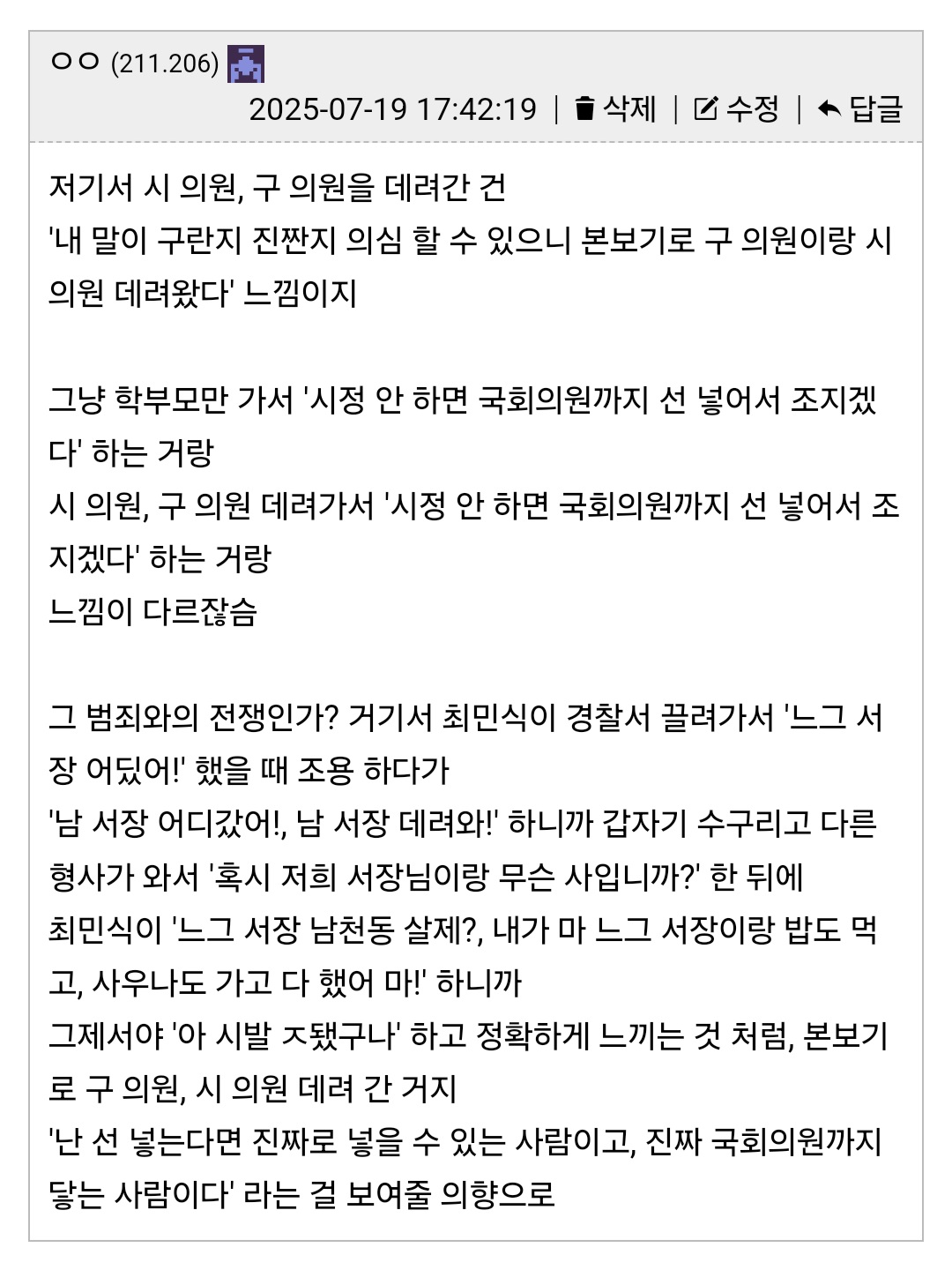 ㅇㅇ (211.206)
2025-07-19 17:42:19 | 삭제 | 수정 | 답글

저기서 시 의원, 구 의원을 데려간 건
'내 말이 구란지 진짠지 의심 할 수 있으니 본보기로 구 의원이랑 시 의원 데려왔다' 느낌이지

그냥 학부모만 가서 '시정 안 하면 국회의원까지 선 넣어서 조지겠다' 하는 거랑
시 의원, 구 의원 데려가서 '시정 안 하면 국회의원까지 선 넣어서 조지겠다' 하는 거랑
느낌이 다르잖슴

그 범죄와의 전쟁인가? 거기서 최민식이 경찰서 끌려가서 '느그 서장 어딨어!' 했을 때 조용 하다가
'남 서장 어디갔어!, 남 서장 데려와!' 하니까 갑자기 수구리고 다른 형사가 와서 '혹시 저희 서장님이랑 무슨 사입니까?' 한 뒤에
최민식이 '느그 서장 남천동 살제?, 내가 마 느그 서장이랑 밥도 먹고, 사우나도 가고 다 했어 마!' 하니까
그제서야 '아 시발 ㅈ됐구나' 하고 정확하게 느끼는 것 처럼, 본보기로 구 의원, 시 의원 데려 간 거지
'난 선 넣는다면 진짜로 넣을 수 있는 사람이고, 진짜 국회의원까지 닿는 사람이다' 라는 걸 보여줄 의향으로